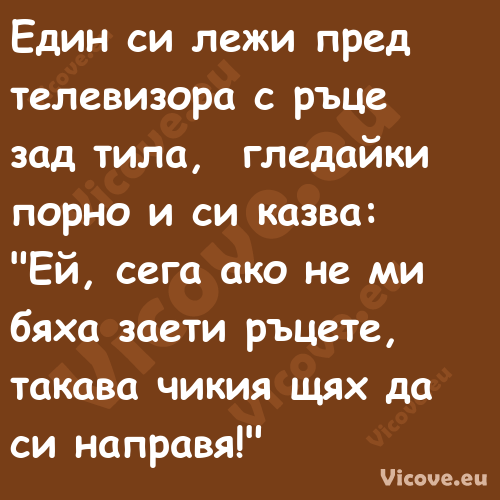 Един си лежи пред телевизора с ръце зад тила,  гледайки порно и си казва: "Ей, сега ако не ми бяха заети ръцете, такава чикия щях да си направя!"

Vicove.eu